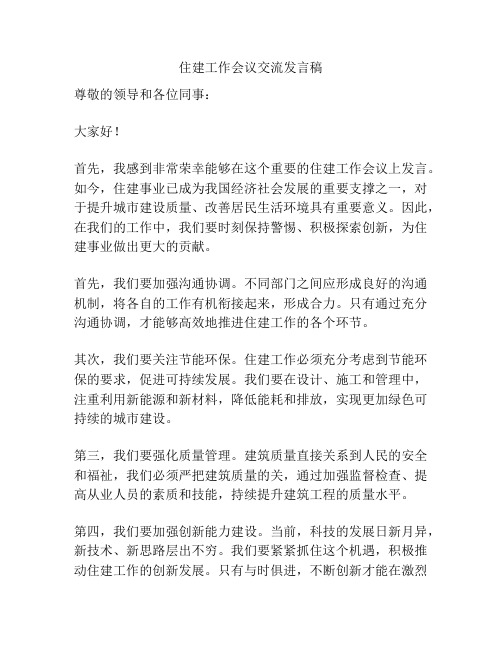 住建工作会议交流发言稿

尊敬的领导和各位同事：

大家好！

首先，我感到非常荣幸能够在这个重要的住建工作会议上发言。如今，住建事业已成为我国经济社会发展的重要支撑之一，对于提升城市建设质量、改善居民生活环境具有重要意义。因此，在我们的工作中，我们要时刻保持警惕、积极探索创新，为住建事业做出更大的贡献。

首先，我们要加强沟通协调。不同部门之间应形成良好的沟通机制，将各自的工作有机衔接起来，形成合力。只有通过充分沟通协调，才能够高效地推进住建工作的各个环节。

其次，我们要关注节能环保。住建工作必须充分考虑到节能环保的要求，促进可持续发展。我们要在设计、施工和管理中，注重利用新能源和新材料，降低能耗和排放，实现更加绿色可持续的城市建设。

第三，我们要强化质量管理。建筑质量直接关系到人民的安全和福祉，我们必须严把建筑质量的关，通过加强监督检查、提高从业人员的素质和技能，持续提升建筑工程的质量水平。

第四，我们要加强创新能力建设。当前，科技的发展日新月异，新技术、新思路层出不穷。我们要紧紧抓住这个机遇，积极推动住建工作的创新发展。只有与时俱进，不断创新才能在激烈